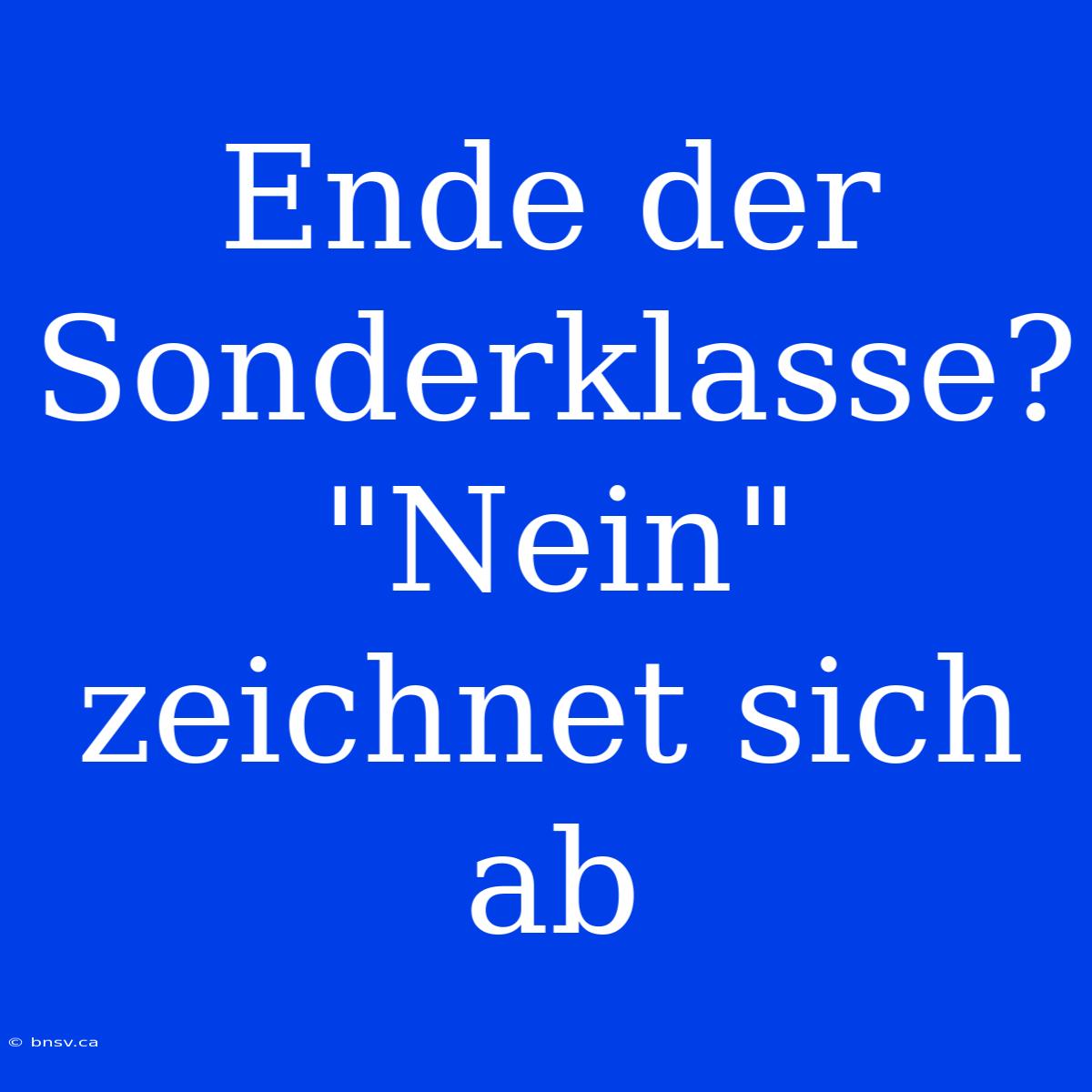 Ende der Sonderklasse? "Nein" zeichnet sich ab

© bnsv.ca